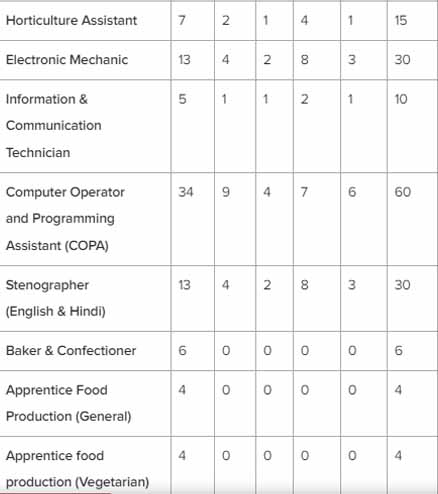 | Horticulture Assistant | 7 | 2 | 1 | 4 | 1 | 15 |
|---|---|---|---|---|---|---|
| Electronic Mechanic | 13 | 4 | 2 | 8 | 3 | 30 |
| Information & Communication Technician | 5 | 1 | 1 | 2 | 1 | 10 |
| Computer Operator and Programming Assistant (COPA) | 34 | 9 | 4 | 7 | 6 | 60 |
| Stenographer (English & Hindi) | 13 | 4 | 2 | 8 | 3 | 30 |
| Baker & Confectioner | 6 | 0 | 0 | 0 | 0 | 6 |
| Apprentice Food Production (General) | 4 | 0 | 0 | 0 | 0 | 4 |
| Apprentice food production (Vegetarian) | 4 | 0 | 0 | 0 | 0 | 4 |